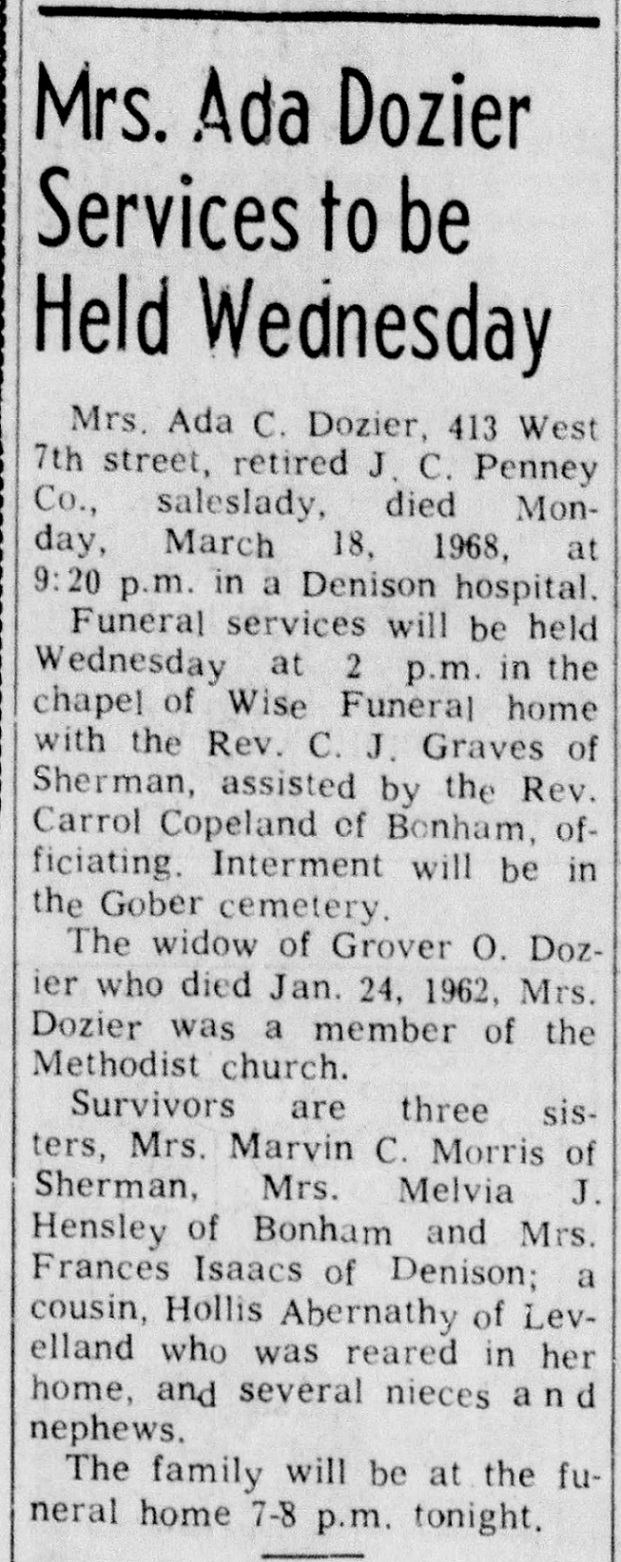 Mrs. Ada Dozier Services to be Held Wednesday

Mrs. Ada C. Dozier, 413 West 7th street, retired J. C. Penney Co., saleslady, died Monday, March 18, 1968, at 9:20 p.m. in a Denison hospital.

Funeral services will be held Wednesday at 2 p.m. in the chapel of Wise Funeral home with the Rev. C. J. Graves of Sherman, assisted by the Rev. Carrol Copeland of Bonham, officiating. Interment will be in the Gober cemetery.

The widow of Grover O. Dozier who died Jan. 24, 1962, Mrs. Dozier was a member of the Methodist church.

Survivors are three sisters, Mrs. Marvin C. Morris of Sherman, Mrs. Melvia J. Hensley of Bonham and Mrs. Frances Isaacs of Denison; a cousin, Hollis Abernathy of Levelland who was reared in her home, and several nieces and nephews.

The family will be at the funeral home 7-8 p.m. tonight.